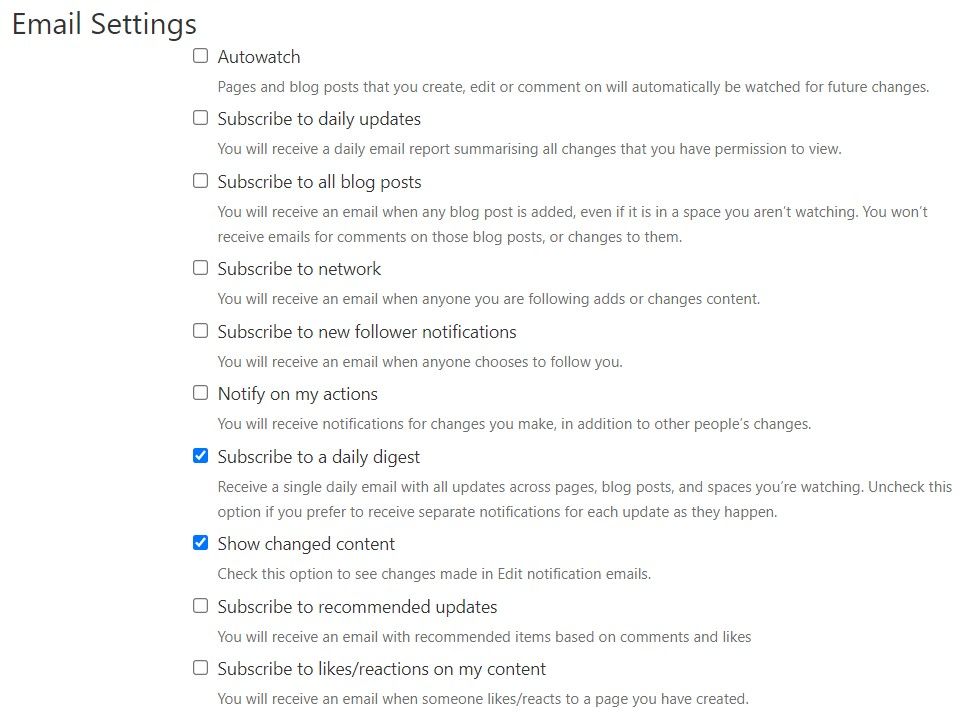 Email Settings

Autowatch

Pages and blog posts that you create, edit or comment on will automatically be watched for future changes.

Subscribe to daily updates

You will receive a daily email report summarising all changes that you have permission to view.

Subscribe to all blog posts

You will receive an email when any blog post is added, even if it is in a space you aren't watching. You won't receive emails for comments on those blog posts, or changes to them.

Subscribe to network

You will receive an email when anyone you are following adds or changes content.

Subscribe to new follower notifications

You will receive an email when anyone chooses to follow you.

Notify on my actions

You will receive notifications for changes you make, in addition to other people's changes.

Subscribe to a daily digest

Receive a single daily email with all updates across pages, blog posts, and spaces you're watching. Uncheck this option if you prefer to receive separate notifications for each update as they happen.

Show changed content

Check this option to see changes made in Edit notification emails.

Subscribe to recommended updates

You will receive an email with recommended items based on comments and likes

Subscribe to likes/reactions on my content

You will receive an email when someone likes/reacts to a page you have created.